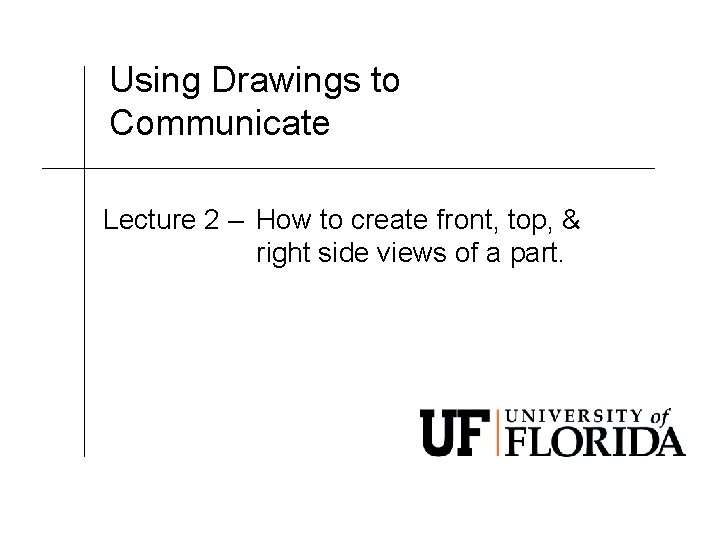 Using Drawings to Communicate

Lecture 2 – How to create front, top, & right side views of a part.

UF UNIVERSITY of FLORIDA